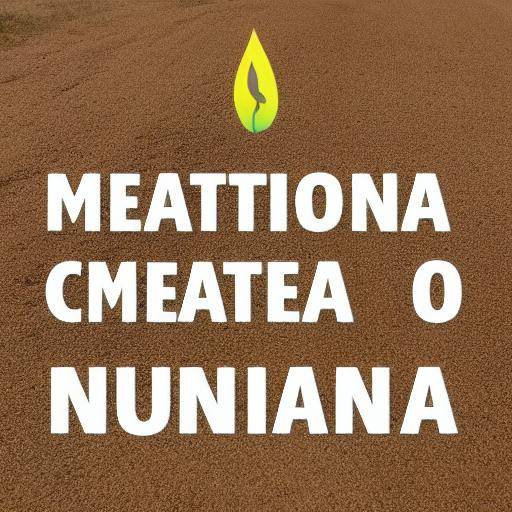 MEATTIONA
CMEATEA O
NUNIANA